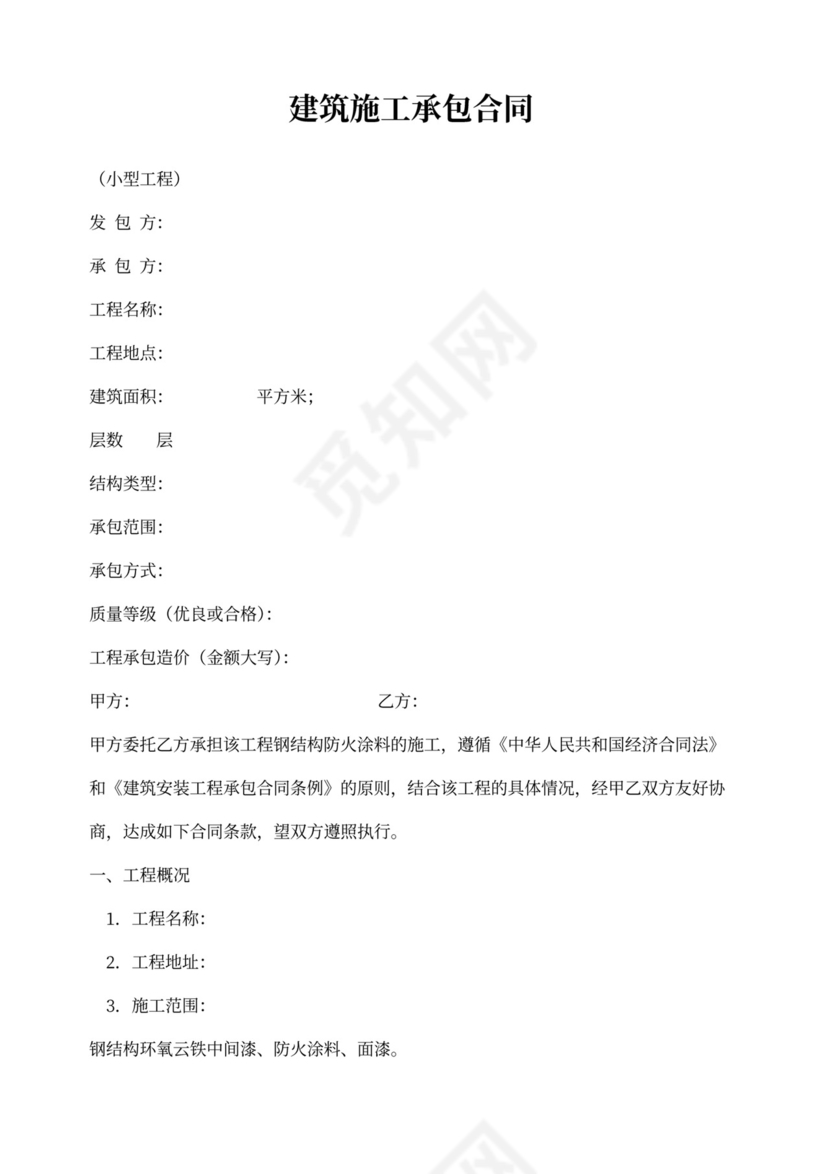 建筑施工承包合同

（小型工程）

发 包 方：

承 包 方：

工程名称：

工程地点：

建筑面积：　　　　平方米；

层数　　层

结构类型：

承包范围：

承包方式：

质量等级（优良或合格）：

工程承包造价（金额大写）：

甲方：　　　　　　　　　　　乙方：

甲方委托乙方承担该工程钢结构防火涂料的施工，遵循《中华人民共和国经济合同法》和《建筑安装工程承包合同条例》的原则，结合该工程的具体情况，经甲乙双方友好协商，达成如下合同条款，望双方遵照执行。

一、工程概况

1. 工程名称：

2. 工程地址：

3. 施工范围：

钢结构环氧云铁中间漆、防火涂料、面漆。

觅知网